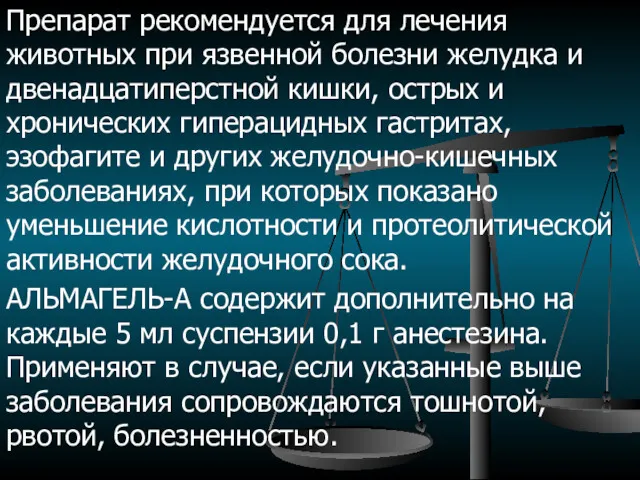 Препарат рекомендуется для лечения животных при язвенной болезни желудка и двенадцатиперстной кишки, острых и хронических гиперацидных гастритах, эзофагите и других желудочно-кишечных заболеваниях, при которых показано уменьшение кислотности и протеолитической активности желудочного сока.

АЛЬМАГЕЛЬ-А содержит дополнительно на каждые 5 мл суспензии 0,1 г анестезина. Применяют в случае, если указанные выше заболевания сопровождаются тошнотой, рвотой, болезненностью.